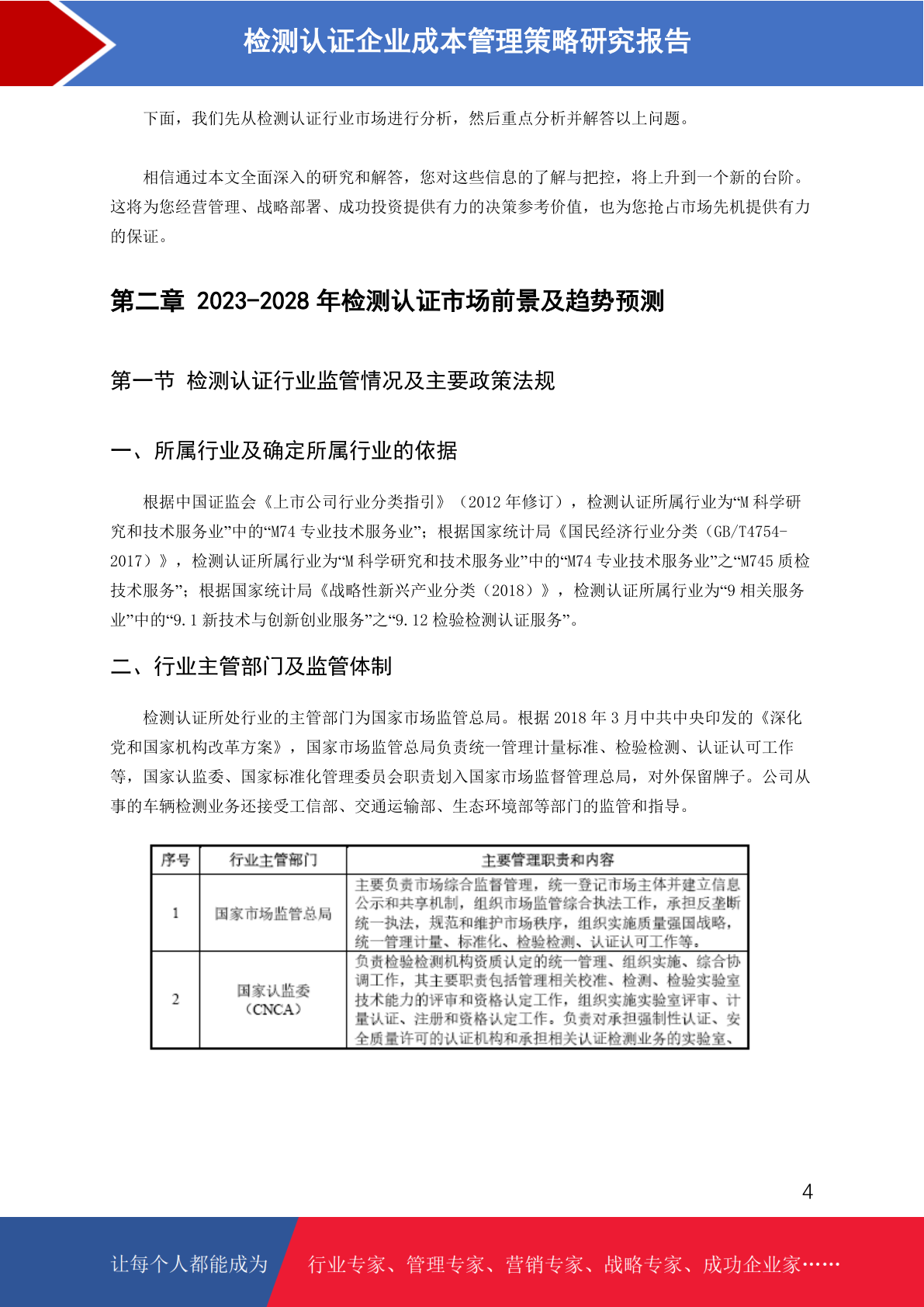 检测认证企业成本管理策略研究报告

下面，我们先从检测认证行业市场进行分析，然后重点分析并解答以上问题。

相信通过本文全面深入的研究和解答，您对这些信息的了解与把控，将上升到一个新的台阶。这将为您经营管理、战略部署、成功投资提供有力的决策参考价值，也为您抢占市场先机提供有力的保证。

第二章 2023-2028 年检测认证市场前景及趋势预测

第一节 检测认证行业监管情况及主要政策法规

一、所属行业及确定所属行业的依据

根据中国证监会《上市公司行业分类指引》（2012 年修订），检测认证所属行业为“M 科学研究和技术服务业”中的“M74 专业技术服务业”；根据国家统计局《国民经济行业分类（GB/T4754-2017）》，检测认证所属行业为“M 科学研究和技术服务业”中的“M74 专业技术服务业”之“M745 质检技术服务”；根据国家统计局《战略性新兴产业分类（2018）》，检测认证所属行业为“9 相关服务业”中的“9.1 新技术与创新创业服务”之“9.12 检验检测认证服务”。

二、行业主管部门及监管体制

检测认证所处行业的主管部门为国家市场监管总局。根据 2018 年 3 月中共中央印发的《深化党和国家机构改革方案》，国家市场监管总局负责统一管理计量标准、检验检测、认证认可工作等，国家认监委、国家标准化管理委员会职责划入国家市场监督管理总局，对外保留牌子。公司从事的车辆检测业务还接受工信部、交通运输部、生态环境部等部门的监管和指导。

| 序号 | 行业主管部门 | 主要管理职责和内容 |
|---|---|---|
| 1 | 国家市场监管总局 | 主要负责市场综合监督管理，统一登记市场主体并建立信息公示和共享机制，组织市场监管综合执法工作，承担反垄断统一执法，规范和维护市场秩序，组织实施质量强国战略，统一管理计量、标准化、检验检测、认证认可工作等。 |
| 2 | 国家认监委（CNCA） | 负责检验检测机构资质认定的统一管理、组织实施、综合协调工作，其主要职责包括管理相关校准、检测、检验实验室技术能力的评审和资格认定工作，组织实施实验室评审、计量认证、注册和资格认定工作。负责对承担强制性认证、安全质量许可的认证机构和承担相关认证检测业务的实验室、 |

4

让每个人都能成为 行业专家、管理专家、营销专家、战略专家、成功企业家……